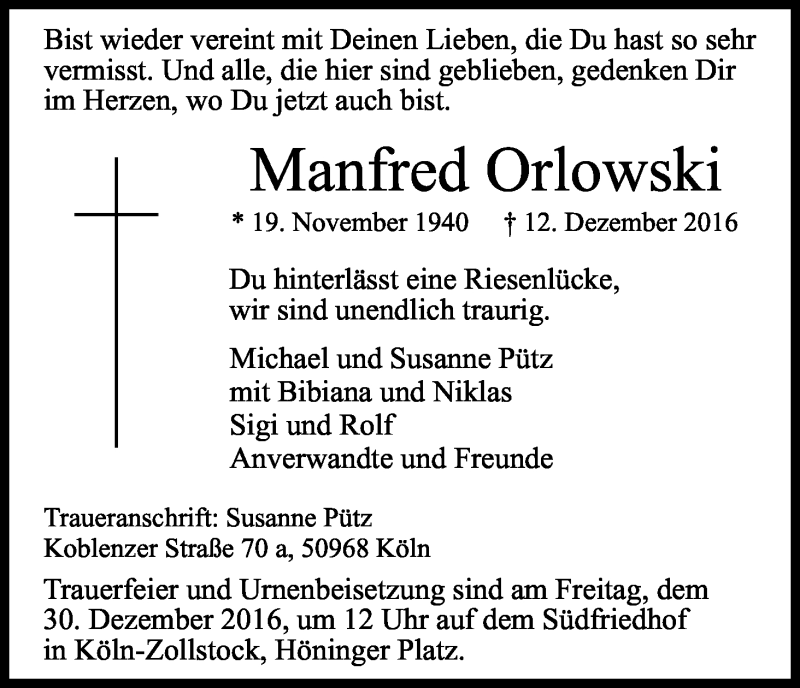 Bist wieder vereint mit Deinen Lieben, die Du hast so sehr vermisst. Und alle, die hier sind geblieben, gedenken Dir im Herzen, wo Du jetzt auch bist.

Manfred Orlowski

* 19. November 1940 † 12. Dezember 2016

Du hinterlässt eine Riesenlücke, wir sind unendlich traurig.

Michael und Susanne Pütz
mit Bibiana und Niklas
Sigi und Rolf
Anverwandte und Freunde

Traueranschrift: Susanne Pütz
Koblenzer Straße 70 a, 50968 Köln

Trauerfeier und Urnenbeisetzung sind am Freitag, dem 30. Dezember 2016, um 12 Uhr auf dem Südfriedhof in Köln-Zollstock, Höninger Platz.